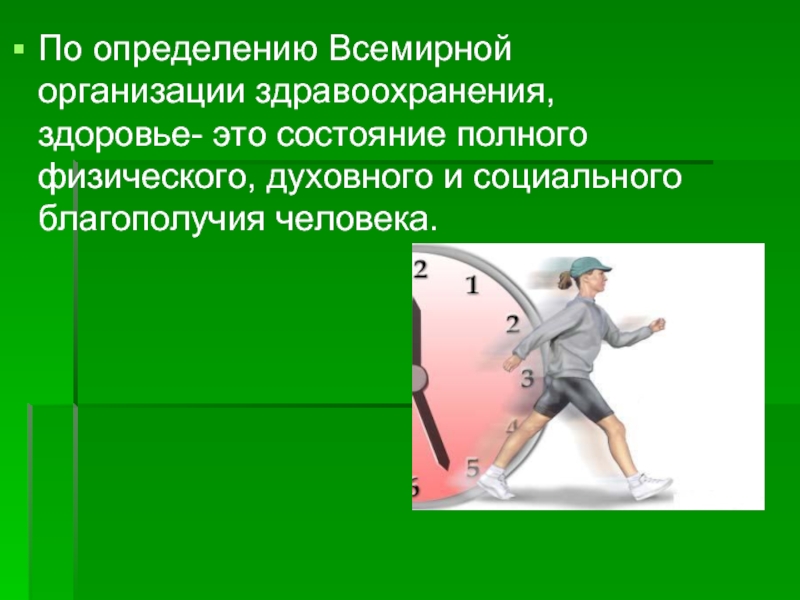 По определению Всемирной организации здравоохранения, здоровье- это состояние полного физического, духовного и социального благополучия человека.

2
1
2
3
4
5
6